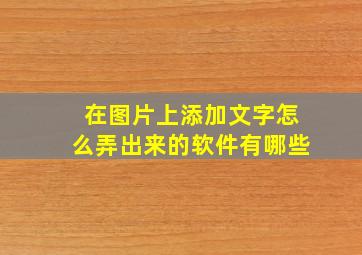 在图片上添加文字怎么弄出来的软件有哪些